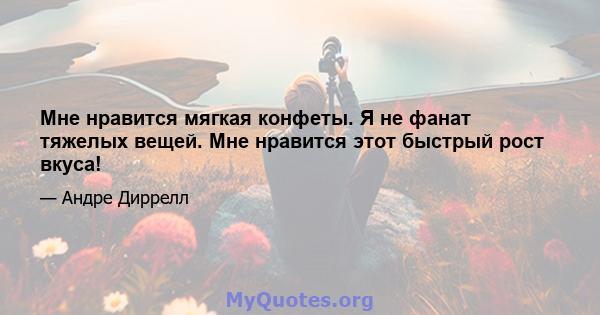 Мне нравится мягкая конфеты. Я не фанат тяжелых вещей. Мне нравится этот быстрый рост вкуса!

— Андре Диррелл

MyQuotes.org